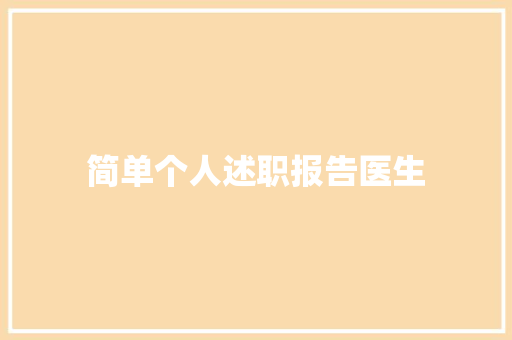 简单个人述职报告医生